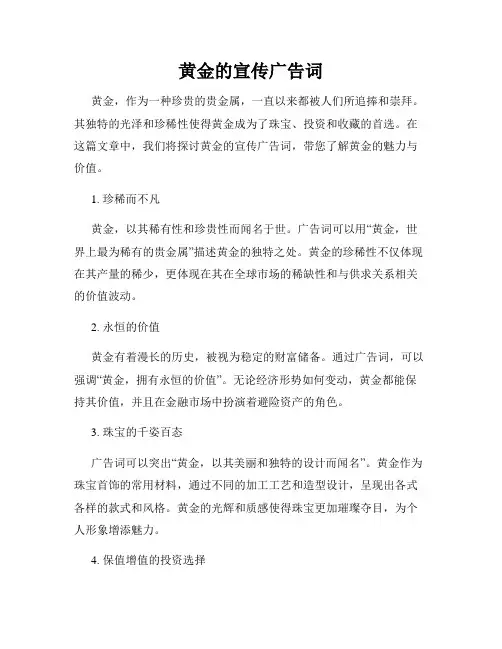 黄金的宣传广告词

黄金，作为一种珍贵的贵金属，一直以来都被人们所追捧和崇拜。其独特的光泽和珍稀性使得黄金成为了珠宝、投资和收藏的首选。在这篇文章中，我们将探讨黄金的宣传广告词，带您了解黄金的魅力与价值。

1. 珍稀而不凡

黄金，以其稀有性和珍贵性而闻名于世。广告词可以用“黄金，世界上最为稀有的贵金属”描述黄金的独特之处。黄金的珍稀性不仅体现在其产量的稀少，更体现在其在全球市场的稀缺性和与供求关系相关的价值波动。

2. 永恒的价值

黄金有着漫长的历史，被视为稳定的财富储备。通过广告词，可以强调“黄金，拥有永恒的价值”。无论经济形势如何变动，黄金都能保持其价值，并且在金融市场中扮演着避险资产的角色。

3. 珠宝的千姿百态

广告词可以突出“黄金，以其美丽和独特的设计而闻名”。黄金作为珠宝首饰的常用材料，通过不同的加工工艺和造型设计，呈现出各式各样的款式和风格。黄金的光辉和质感使得珠宝更加璀璨夺目，为个人形象增添魅力。

4. 保值增值的投资选择